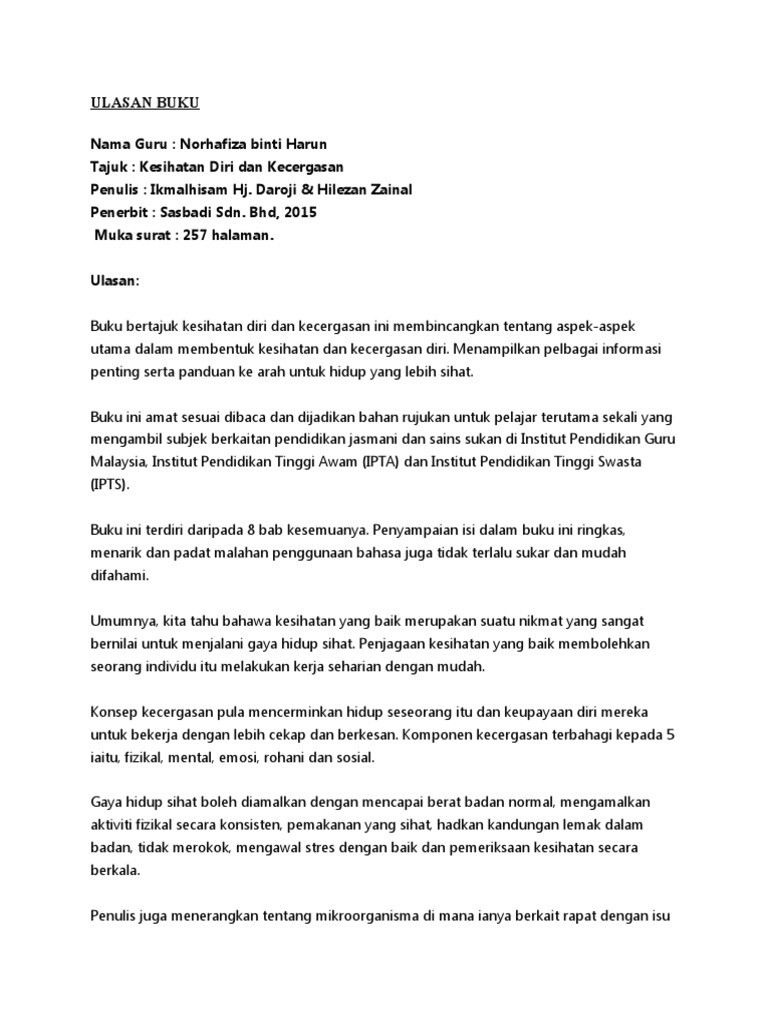 ULASAN BUKU

Nama Guru : Norhafiza binti Harun
Tajuk : Kesihatan Diri dan Kecergasan
Penulis : Ikmalhisam Hj. Daroji & Hilezan Zainal
Penerbit : Sasbadi Sdn. Bhd, 2015
Muka surat : 257 halaman.

Ulasan:

Buku bertajuk kesihatan diri dan kecergasan ini membincangkan tentang aspek-aspek utama dalam membentuk kesihatan dan kecergasan diri. Menampilkan pelbagai informasi penting serta panduan ke arah untuk hidup yang lebih sihat.

Buku ini amat sesuai dibaca dan dijadikan bahan rujukan untuk pelajar terutama sekali yang mengambil subjek berkaitan pendidikan jasmani dan sains sukan di Institut Pendidikan Guru Malaysia, Institut Pendidikan Tinggi Awam (IPTA) dan Institut Pendidikan Tinggi Swasta (IPTS).

Buku ini terdiri daripada 8 bab kesemuanya. Penyampaian isi dalam buku ini ringkas, menarik dan padat malahan penggunaan bahasa juga tidak terlalu sukar dan mudah difahami.

Umumnya, kita tahu bahawa kesihatan yang baik merupakan suatu nikmat yang sangat bernilai untuk menjalani gaya hidup sihat. Penjagaan kesihatan yang baik membolehkan seorang individu itu melakukan kerja seharian dengan mudah.

Konsep kecergasan pula mencerminkan hidup seseorang itu dan keupayaan diri mereka untuk bekerja dengan lebih cekap dan berkesan. Komponen kecergasan terbahagi kepada 5 iaitu, fizikal, mental, emosi, rohani dan sosial.

Gaya hidup sihat boleh diamalkan dengan mencapai berat badan normal, mengamalkan aktiviti fizikal secara konsisten, pemakanan yang sihat, hadkan kandungan lemak dalam badan, tidak merokok, mengawal stres dengan baik dan pemeriksaan kesihatan secara berkala.

Penulis juga menerangkan tentang mikroorganisma di mana ianya berkait rapat dengan isu